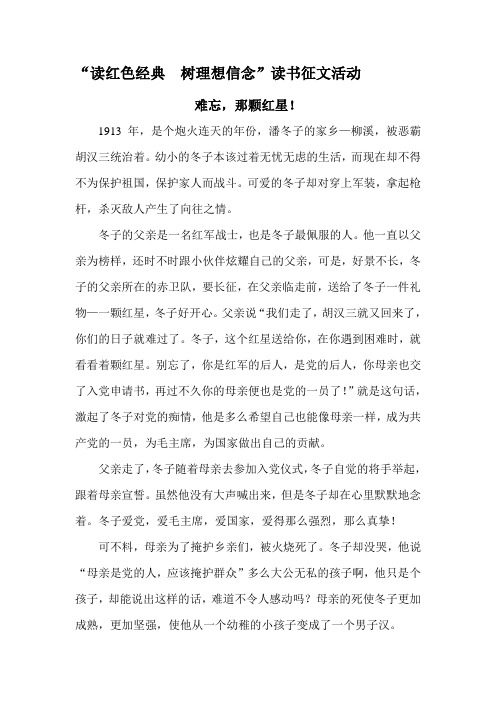 “读红色经典　树理想信念”读书征文活动

难忘，那颗红星！

1913 年，是个炮火连天的年份，潘冬子的家乡—柳溪，被恶霸胡汉三统治着。幼小的冬子本该过着无忧无虑的生活，而现在却不得不为保护祖国，保护家人而战斗。可爱的冬子却对穿上军装，拿起枪杆，杀灭敌人产生了向往之情。

冬子的父亲是一名红军战士，也是冬子最佩服的人。他一直以父亲为榜样，还时不时跟小伙伴炫耀自己的父亲，可是，好景不长，冬子的父亲所在的赤卫队，要长征，在父亲临走前，送给了冬子一件礼物—一颗红星，冬子好开心。父亲说“我们走了，胡汉三就又回来了，你们的日子就难过了。冬子，这个红星送给你，在你遇到困难时，就看看着颗红星。别忘了，你是红军的后人，是党的后人，你母亲也交了入党申请书，再过不久你的母亲便也是党的一员了！”就是这句话，激起了冬子对党的痴情，他是多么希望自己也能像母亲一样，成为共产党的一员，为毛主席，为国家做出自己的贡献。

父亲走了，冬子随着母亲去参加入党仪式，冬子自觉的将手举起，跟着母亲宣誓。虽然他没有大声喊出来，但是冬子却在心里默默地念着。冬子爱党，爱毛主席，爱国家，爱得那么强烈，那么真挚！

可不料，母亲为了掩护乡亲们，被火烧死了。冬子却没哭，他说“母亲是党的人，应该掩护群众”多么大公无私的孩子啊，他只是个孩子，却能说出这样的话，难道不令人感动吗？母亲的死使冬子更加成熟，更加坚强，使他从一个幼稚的小孩子变成了一个男子汉。